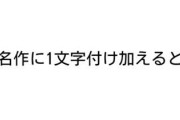 名作に1文字付け加えると